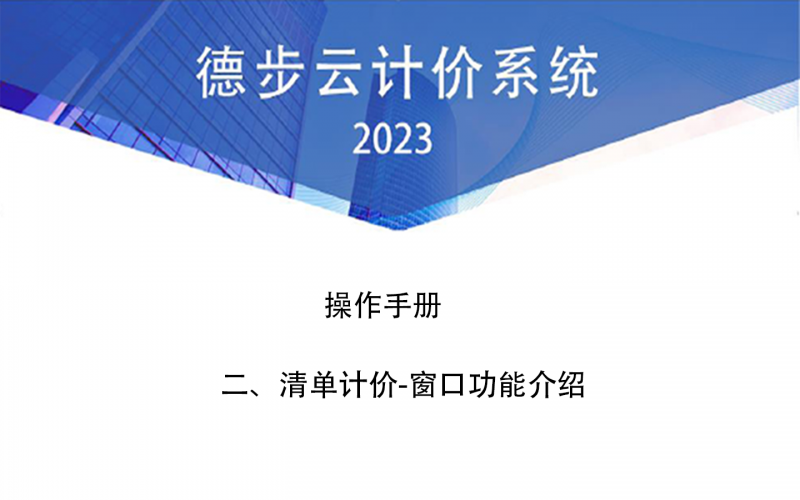 德步云计价系统
2023

操作手册

二、清单计价-窗口功能介绍